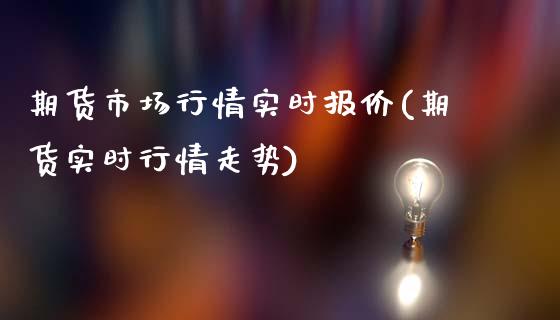 期货市场行情实时报价(期货实时行情走势)